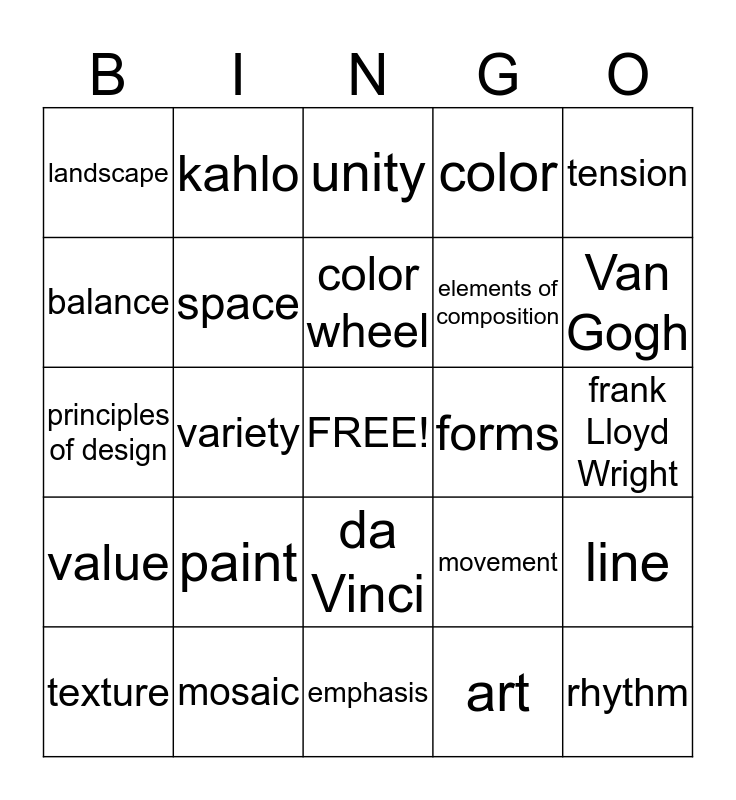 | B | I | N | G | O |
|---|---|---|---|---|
| landscape | kahlo | unity | color | tension |
| balance | space | color wheel | elements of composition | Van Gogh |
| principles of design | variety | FREE! | forms | frank Lloyd Wright |
| value | paint | da Vinci | movement | line |
| texture | mosaic | emphasis | art | rhythm |